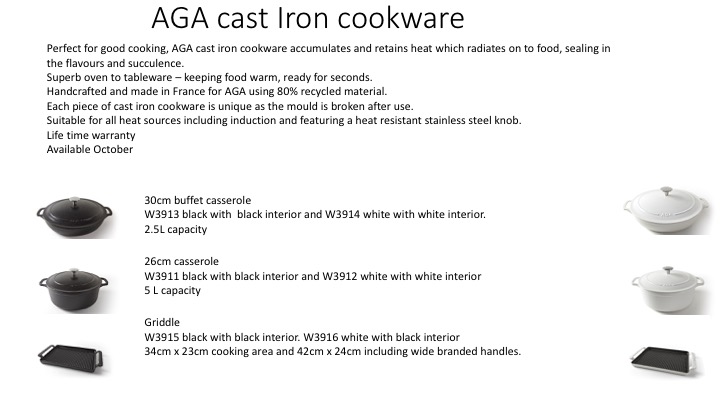 AGA cast Iron cookware

Perfect for good cooking, AGA cast iron cookware accumulates and retains heat which radiates on to food, sealing in the flavours and succulence.
Superb oven to tableware – keeping food warm, ready for seconds.
Handcrafted and made in France for AGA using 80% recycled material.
Each piece of cast iron cookware is unique as the mould is broken after use.
Suitable for all heat sources including induction and featuring a heat resistant stainless steel knob.
Life time warranty
Available October

30cm buffet casserole
W3913 black with black interior and W3914 white with white interior.
2.5L capacity

26cm casserole
W3911 black with black interior and W3912 white with white interior
5 L capacity

Griddle
W3915 black with black interior. W3916 white with black interior
34cm x 23cm cooking area and 42cm x 24cm including wide branded handles.